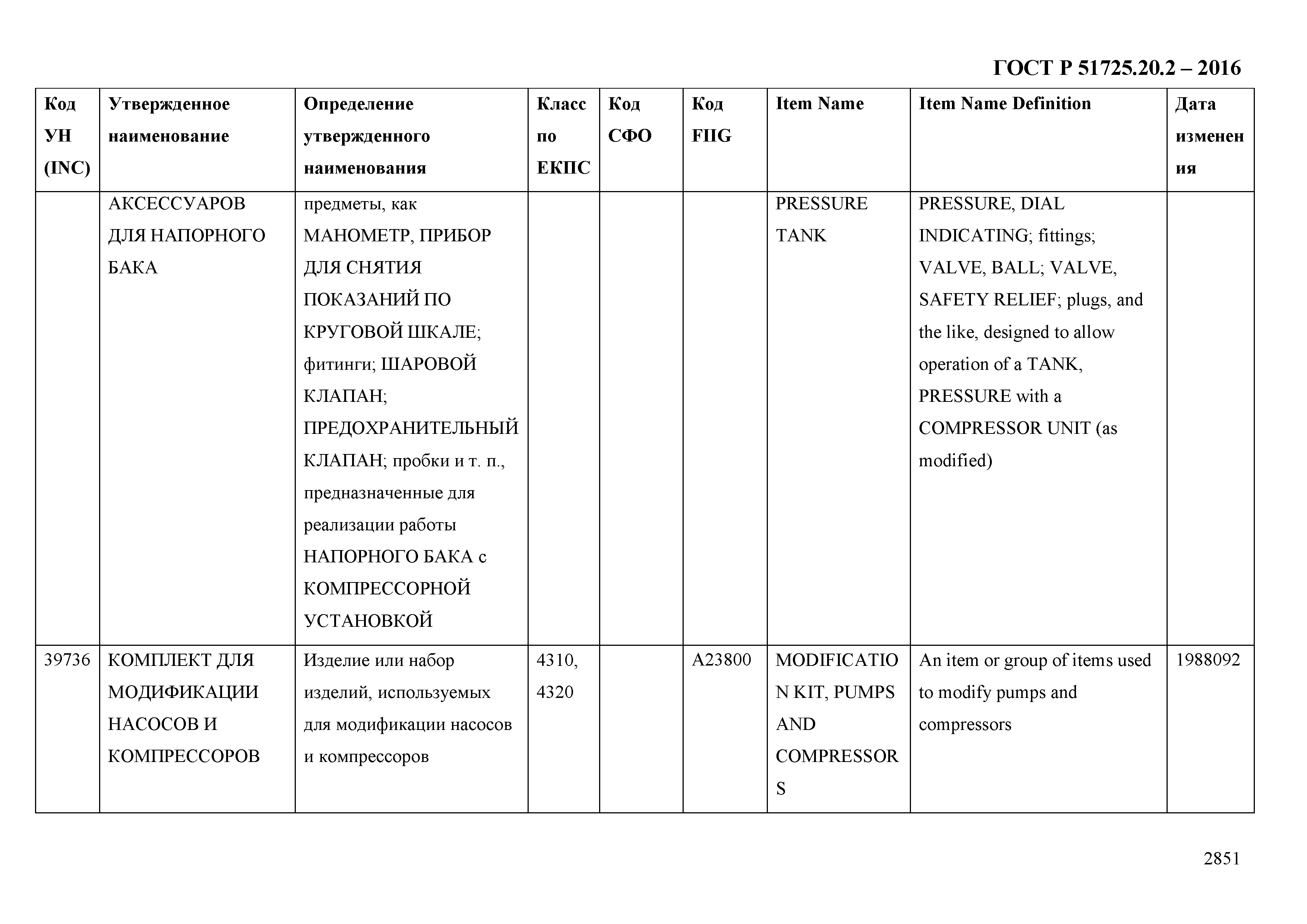 ГОСТ Р 51725.20.2 – 2016

| Код УН (INC) | Утвержденное наименование | Определение утвержденного наименования | Класс по ЕКПС | Код СФО | Код FIIG | Item Name | Item Name Definition | Дата изменения |
|---|---|---|---|---|---|---|---|---|
| | АКСЕССУАРОВ ДЛЯ НАПОРНОГО БАКА | предметы, как МАНОМЕТР, ПРИБОР ДЛЯ СНЯТИЯ ПОКАЗАНИЙ ПО КРУГОВОЙ ШКАЛЕ; фитинги; ШАРОВОЙ КЛАПАН; ПРЕДОХРАНИТЕЛЬНЫЙ КЛАПАН; пробки и т. п., предназначенные для реализации работы НАПОРНОГО БАКА с КОМПРЕССОРНОЙ УСТАНОВКОЙ | | | | PRESSURE TANK | PRESSURE, DIAL INDICATING; fittings; VALVE, BALL; VALVE, SAFETY RELIEF; plugs, and the like, designed to allow operation of a TANK, PRESSURE with a COMPRESSOR UNIT (as modified) | |
| 39736 | КОМПЛЕКТ ДЛЯ МОДИФИКАЦИИ НАСОСОВ И КОМПРЕССОРОВ | Изделие или набор изделий, используемых для модификации насосов и компрессоров | 4310, 4320 | | A23800 | MODIFICATION KIT, PUMPS AND COMPRESSORS | An item or group of items used to modify pumps and compressors | 1988092 |

2851